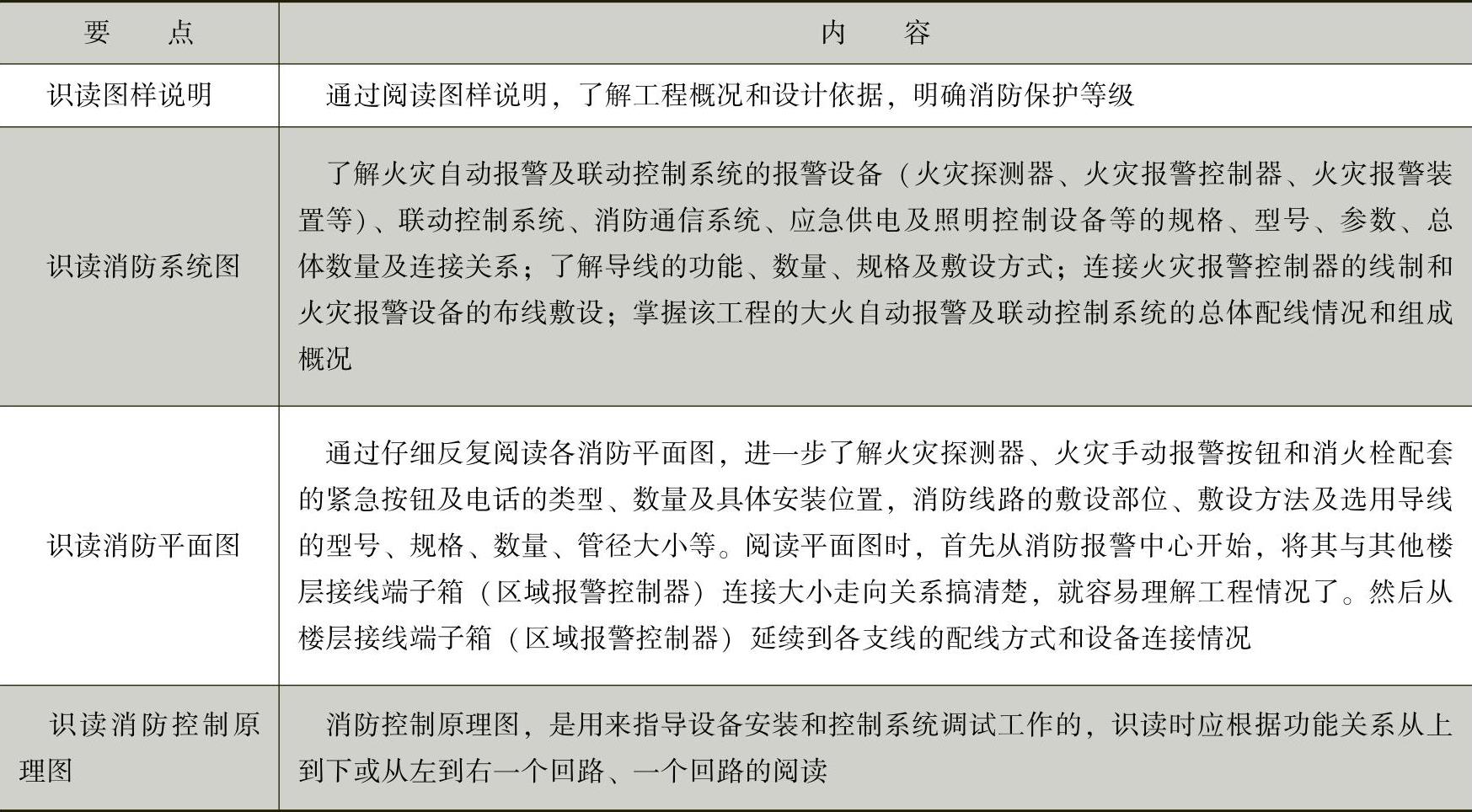 | 要　　点 | 内　　容 |
|---|---|
| 识读图样说明 | 通过阅读图样说明，了解工程概况和设计依据，明确消防保护等级 |
| 识读消防系统图 | 了解火灾自动报警及联动控制系统的报警设备（火灾探测器、火灾报警控制器、火灾报警装置等）、联动控制系统、消防通信系统、应急供电及照明控制设备等的规格、型号、参数、总体数量及连接关系；了解导线的功能、数量、规格及敷设方式；连接火灾报警控制器的线制和火灾报警设备的布线敷设；掌握该工程的大火自动报警及联动控制系统的总体配线情况和组成概况 |
| 识读消防平面图 | 通过仔细反复阅读各消防平面图，进一步了解火灾探测器、火灾手动报警按钮和消火栓配套的紧急按钮及电话的类型、数量及具体安装位置，消防线路的敷设部位、敷设方法及选用导线的型号、规格、数量、管径大小等。阅读平面图时，首先从消防报警中心开始，将其与其他楼层接线端子箱（区域报警控制器）连接大小走向关系搞清楚，就容易理解工程情况了。然后从楼层接线端子箱（区域报警控制器）延续到各支线的配线方式和设备连接情况 |
| 识读消防控制原理图 | 消防控制原理图，是用来指导设备安装和控制系统调试工作的，识读时应根据功能关系从上到下或从左到右一个回路、一个回路的阅读 |